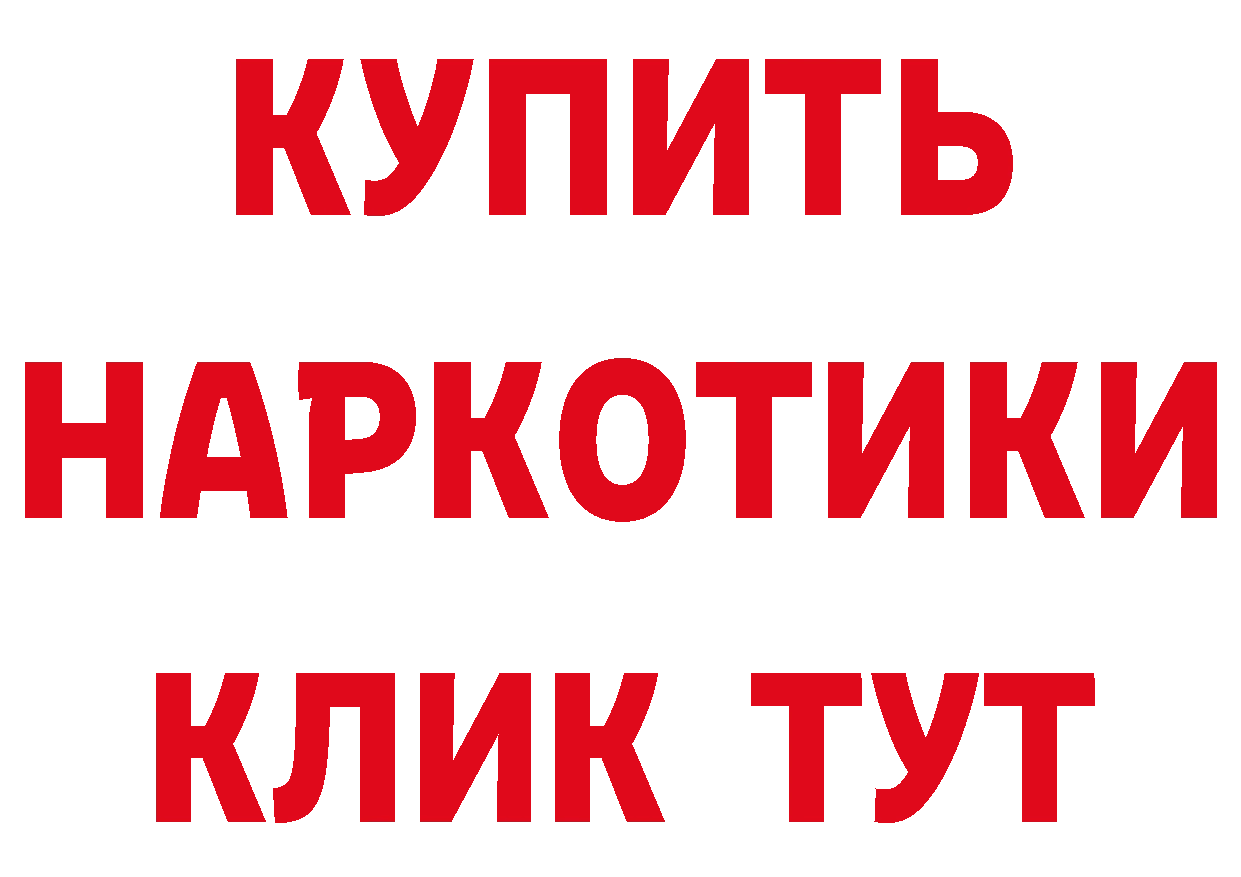 КУПИТЬ
НАРКОТИКИ
КЛИК ТУТ